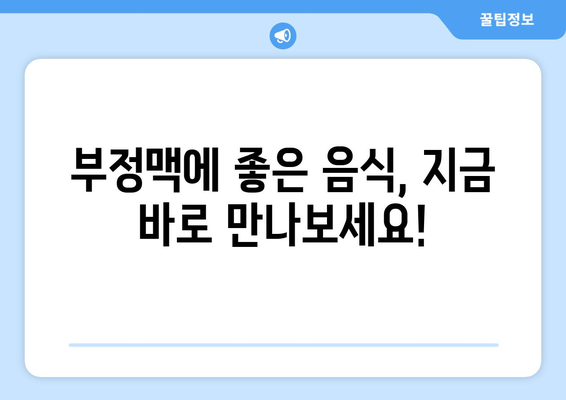 꿀팁정보

부정맥에 좋은 음식, 지금 바로 만나보세요!